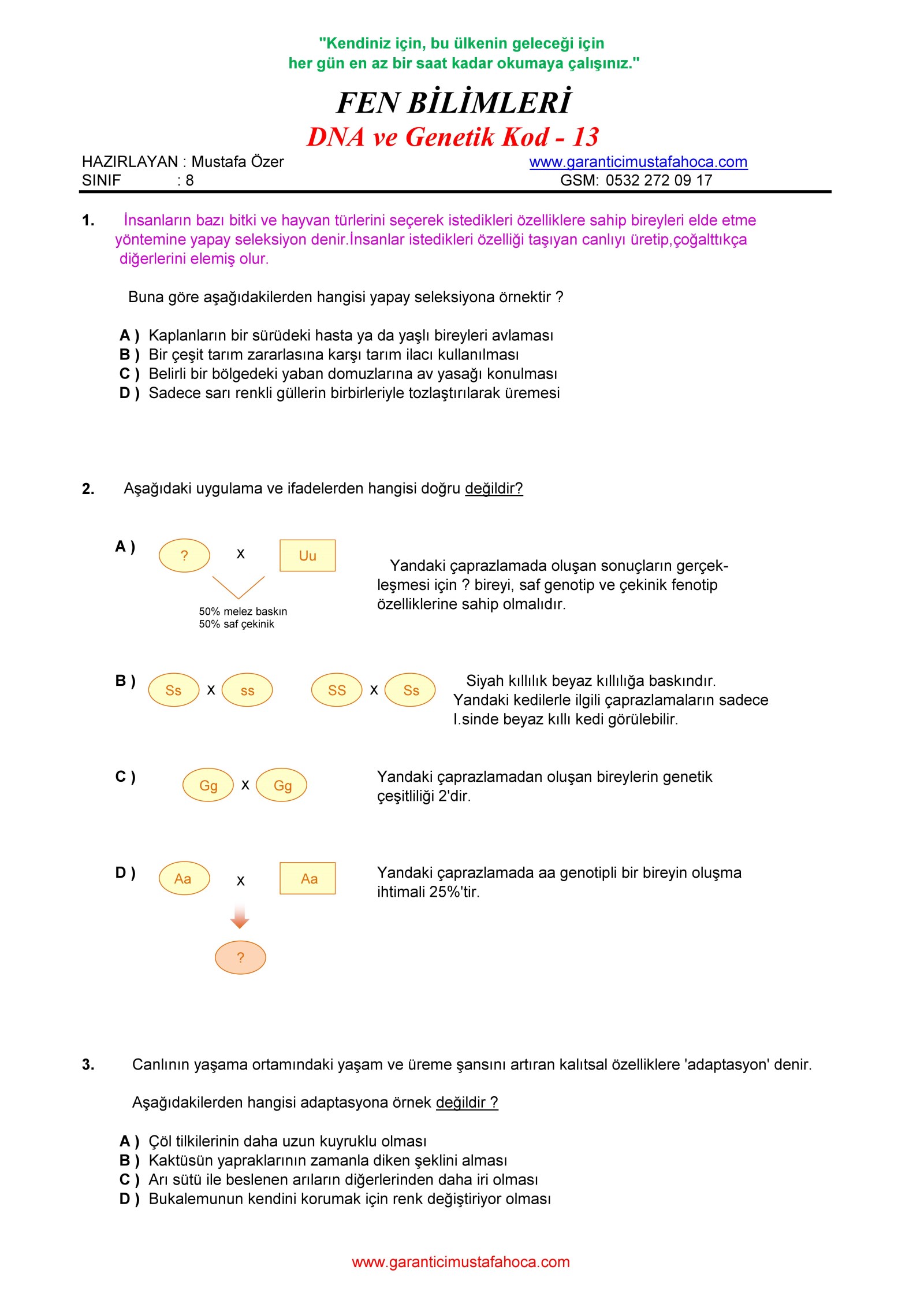 "Kendiniz için, bu ülkenin geleceği için her gün en az bir saat kadar okumaya çalışınız."

FEN BİLİMLERİ
DNA ve Genetik Kod - 13

HAZIRLAYAN : Mustafa Özer
SINIF : 8

www.garanticimustafahoca.com
GSM: 0532 272 09 17

1. İnsanların bazı bitki ve hayvan türlerini seçerek istedikleri özelliklere sahip bireyleri elde etme yöntemine yapay seleksiyon denir.İnsanlar istedikleri özelliği taşıyan canlıyı üretip,çoğalttıkça diğerlerini elemiş olur.

Buna göre aşağıdakilerden hangisi yapay seleksiyona örnektir ?

A ) Kaplanların bir sürüdeki hasta ya da yaşlı bireyleri avlaması
B ) Bir çeşit tarım zararlasına karşı tarım ilacı kullanılması
C ) Belirli bir bölgedeki yaban domuzlarına av yasağı konulması
D ) Sadece sarı renkli güllerin birbirleriyle tozlaştırılarak üremesi

2. Aşağıdaki uygulama ve ifadelerden hangisi doğru değildir?

A ) ? x Uu
50% melez baskın
50% saf çekinik

Yandaki çaprazlamada oluşan sonuçların gerçekleşmesi için ? bireyi, saf genotip ve çekinik fenotip özelliklerine sahip olmalıdır.

B ) Ss x ss SS x Ss

Siyah kıllılık beyaz kıllılığa baskındır. Yandaki kedilerle ilgili çaprazlamaların sadece I.sinde beyaz kıllı kedi görülebilir.

C ) Gg x Gg

Yandaki çaprazlamadan oluşan bireylerin genetik çeşitliliği 2'dir.

D ) Aa x Aa
?

Yandaki çaprazlamada aa genotipli bir bireyin oluşma ihtimali 25%'tir.

3. Canlının yaşama ortamındaki yaşam ve üreme şansını artıran kalıtsal özelliklere 'adaptasyon' denir.

Aşağıdakilerden hangisi adaptasyona örnek değildir ?

A ) Çöl tilkilerinin daha uzun kuyruklu olması
B ) Kaktüsün yapraklarının zamanla diken şeklini alması
C ) Arı sütü ile beslenen arıların diğerlerinden daha iri olması
D ) Bukalemunun kendini korumak için renk değiştiriyor olması

www.garanticimustafahoca.com